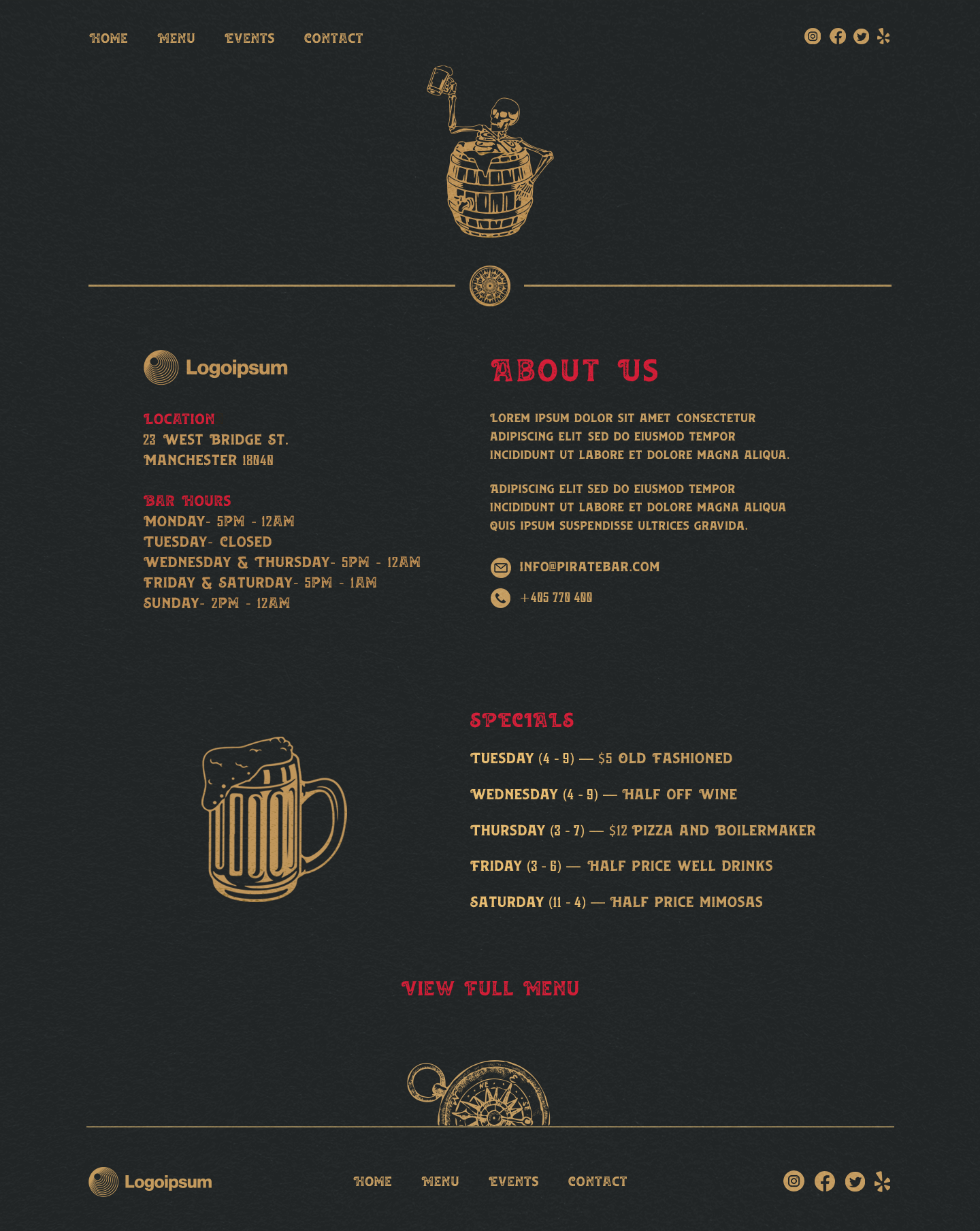 HOME MENU EVENTS CONTACT

Logoipsum

LOCATION
23 WEST BRIDGE ST.
MANCHESTER 18040

BAR HOURS
MONDAY- 5PM - 12AM
TUESDAY- CLOSED
WEDNESDAY & THURSDAY- 5PM - 12AM
FRIDAY & SATURDAY- 5PM - 1AM
SUNDAY- 2PM - 12AM

ABOUT US

LOREM IPSUM DOLOR SIT AMET CONSECTETUR ADIPISCING ELIT SED DO EIUSMOD TEMPOR INCIDIDUNT UT LABORE ET DOLORE MAGNA ALIQUA.

ADIPISCING ELIT SED DO EIUSMOD TEMPOR INCIDIDUNT UT LABORE ET DOLORE MAGNA ALIQUA QUIS IPSUM SUSPENDISSE ULTRICES GRAVIDA.

INFO@PIRATEBAR.COM

+405 770 400

SPECIALS

TUESDAY (4 - 9) — $5 OLD FASHIONED

WEDNESDAY (4 - 9) — HALF OFF WINE

THURSDAY (3 - 7) — $12 PIZZA AND BOILERMAKER

FRIDAY (3 - 6) — HALF PRICE WELL DRINKS

SATURDAY (11 - 4) — HALF PRICE MIMOSAS

VIEW FULL MENU

Logoipsum

HOME MENU EVENTS CONTACT